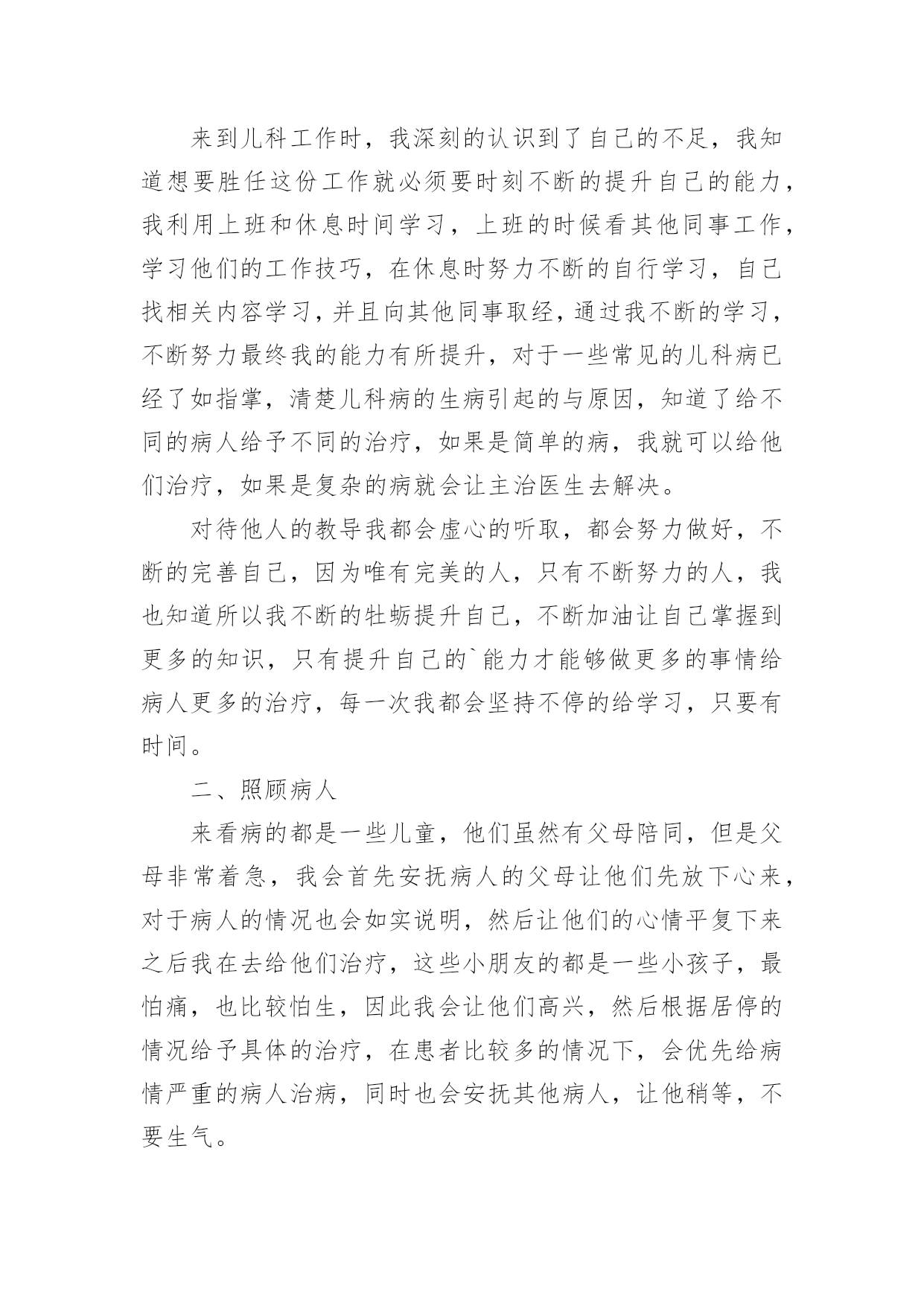 来到儿科工作时，我深刻的认识到了自己的不足，我知道想要胜任这份工作就必须要时刻不断的提升自己的能力，我利用上班和休息时间学习，上班的时候看其他同事工作，学习他们的工作技巧，在休息时努力不断的自行学习，自己找相关内容学习，并且向其他同事取经，通过我不断的学习，不断努力最终我的能力有所提升，对于一些常见的儿科病已经了如指掌，清楚儿科病的生病引起的与原因，知道了给不同的病人给予不同的治疗，如果是简单的病，我就可以给他们治疗，如果是复杂的病就会让主治医生去解决。

对待他人的教导我都会虚心的听取，都会努力做好，不断的完善自己，因为唯有完美的人，只有不断努力的人，我也知道所以我不断的牡蛎提升自己，不断加油让自己掌握到更多的知识，只有提升自己的`能力才能够做更多的事情给病人更多的治疗，每一次我都会坚持不停的给学习，只要有时间。

二、照顾病人

来看病的都是一些儿童，他们虽然有父母陪同，但是父母非常着急，我会首先安抚病人的父母让他们先放下心来，对于病人的情况也会如实说明，然后让他们的心情平复下来之后我在去给他们治疗，这些小朋友的都是一些小孩子，最怕痛，也比较怕生，因此我会让他们高兴，然后根据居停的情况给予具体的治疗，在患者比较多的情况下，会优先给病情严重的病人治病，同时也会安抚其他病人，让他稍等，不要生气。